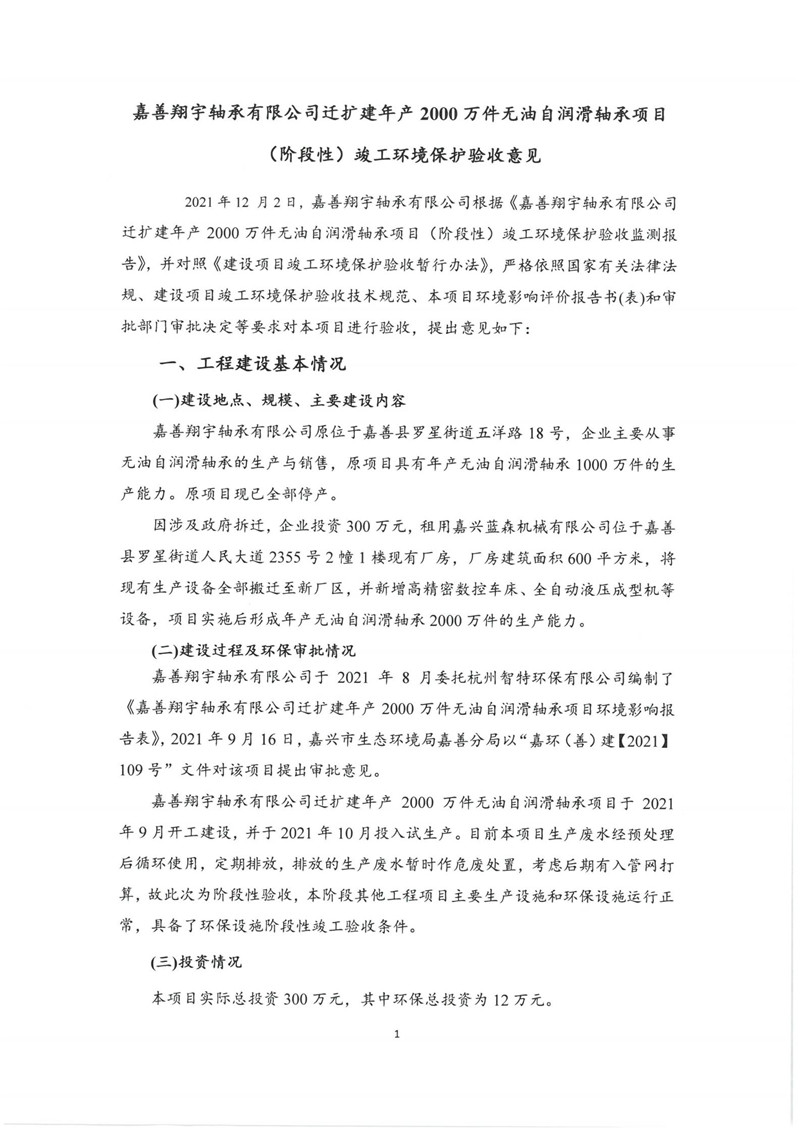 嘉善翔宇轴承有限公司迁扩建年产 2000 万件无油自润滑轴承项目

（阶段性）竣工环境保护验收意见

2021 年 12 月 2 日，嘉善翔宇轴承有限公司根据《嘉善翔宇轴承有限公司迁扩建年产 2000 万件无油自润滑轴承项目（阶段性）竣工环境保护验收监测报告》，并对照《建设项目竣工环境保护验收暂行办法》，严格依照国家有关法律法规、建设项目竣工环境保护验收技术规范、本项目环境影响评价报告书(表)和审批部门审批决定等要求对本项目进行验收，提出意见如下：

一、工程建设基本情况

(一)建设地点、规模、主要建设内容

嘉善翔宇轴承有限公司原位于嘉善县罗星街道五洋路 18 号，企业主要从事无油自润滑轴承的生产与销售，原项目具有年产无油自润滑轴承 1000 万件的生产能力。原项目现已全部停产。

因涉及政府拆迁，企业投资 300 万元，租用嘉兴蓝森机械有限公司位于嘉善县罗星街道人民大道 2355 号 2 幢 1 楼现有厂房，厂房建筑面积 600 平方米，将现有生产设备全部搬迁至新厂区，并新增高精密数控车床、全自动液压成型机等设备，项目实施后形成年产无油自润滑轴承 2000 万件的生产能力。

(二)建设过程及环保审批情况

嘉善翔宇轴承有限公司于 2021 年 8 月委托杭州智特环保有限公司编制了《嘉善翔宇轴承有限公司迁扩建年产 2000 万件无油自润滑轴承项目环境影响报告表》，2021 年 9 月 16 日，嘉兴市生态环境局嘉善分局以“嘉环（善）建【2021】109 号”文件对该项目提出审批意见。

嘉善翔宇轴承有限公司迁扩建年产 2000 万件无油自润滑轴承项目于 2021 年 9 月开工建设，并于 2021 年 10 月投入试生产。目前本项目生产废水经预处理后循环使用，定期排放，排放的生产废水暂时作危废处置，考虑后期有入管网打算，故此次为阶段性验收，本阶段其他工程项目主要生产设施和环保设施运行正常，具备了环保设施阶段性竣工验收条件。

(三)投资情况

本项目实际总投资 300 万元，其中环保总投资为 12 万元。

1